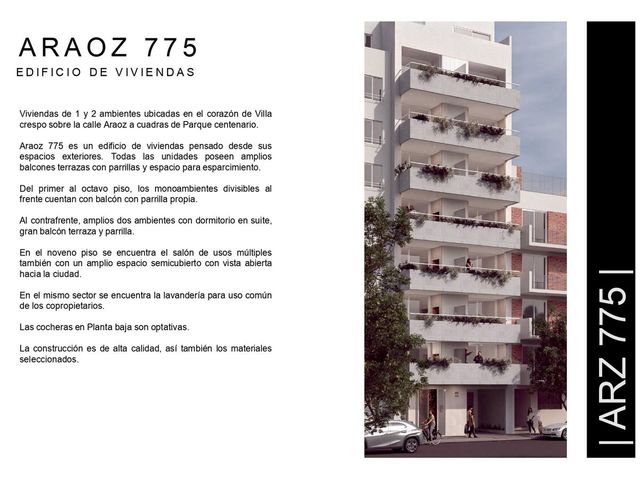 ARAOZ 775
EDIFICIO DE VIVIENDAS

Viviendas de 1 y 2 ambientes ubicadas en el corazón de Villa crespo sobre la calle Araoz a cuadras de Parque centenario.

Araoz 775 es un edificio de viviendas pensado desde sus espacios exteriores. Todas las unidades poseen amplios balcones terrazas con parrillas y espacio para esparcimiento.

Del primer al octavo piso, los monoambientes divisibles al frente cuentan con balcón con parrilla propia.

Al contrafrente, amplios dos ambientes con dormitorio en suite, gran balcón terraza y parrilla.

En el noveno piso se encuentra el salón de usos múltiples también con un amplio espacio semicubierto con vista abierta hacia la ciudad.

En el mismo sector se encuentra la lavandería para uso común de los copropietarios.

Las cocheras en Planta baja son optativas.

La construcción es de alta calidad, así también los materiales seleccionados.

| ARZ 775 |